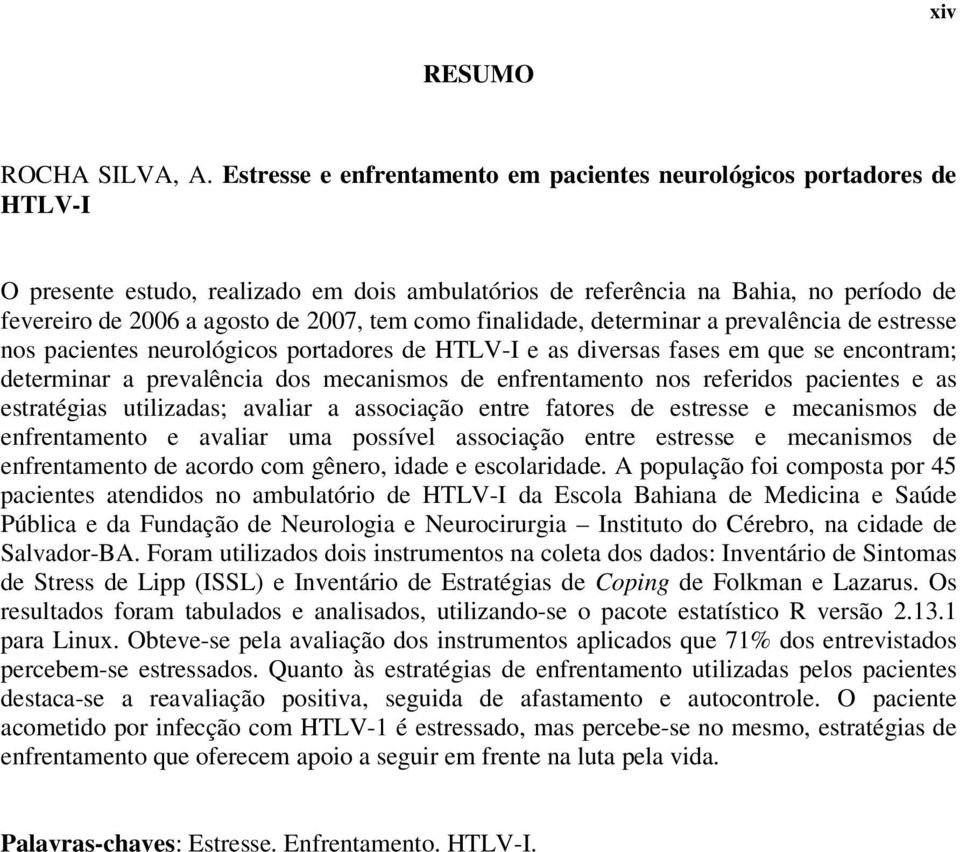 xiv

RESUMO

ROCHA SILVA, A. Estresse e enfrentamento em pacientes neurológicos portadores de HTLV-I

O presente estudo, realizado em dois ambulatórios de referência na Bahia, no período de fevereiro de 2006 a agosto de 2007, tem como finalidade, determinar a prevalência de estresse nos pacientes neurológicos portadores de HTLV-I e as diversas fases em que se encontram; determinar a prevalência dos mecanismos de enfrentamento nos referidos pacientes e as estratégias utilizadas; avaliar a associação entre fatores de estresse e mecanismos de enfrentamento e avaliar uma possível associação entre estresse e mecanismos de enfrentamento de acordo com gênero, idade e escolaridade. A população foi composta por 45 pacientes atendidos no ambulatório de HTLV-I da Escola Bahiana de Medicina e Saúde Pública e da Fundação de Neurologia e Neurocirurgia – Instituto do Cérebro, na cidade de Salvador-BA. Foram utilizados dois instrumentos na coleta dos dados: Inventário de Sintomas de Stress de Lipp (ISSL) e Inventário de Estratégias de Coping de Folkman e Lazarus. Os resultados foram tabulados e analisados, utilizando-se o pacote estatístico R versão 2.13.1 para Linux. Obteve-se pela avaliação dos instrumentos aplicados que 71% dos entrevistados percebem-se estressados. Quanto às estratégias de enfrentamento utilizadas pelos pacientes destaca-se a reavaliação positiva, seguida de afastamento e autocontrole. O paciente acometido por infecção com HTLV-1 é estressado, mas percebe-se no mesmo, estratégias de enfrentamento que oferecem apoio a seguir em frente na luta pela vida.

Palavras-chaves: Estresse. Enfrentamento. HTLV-I.